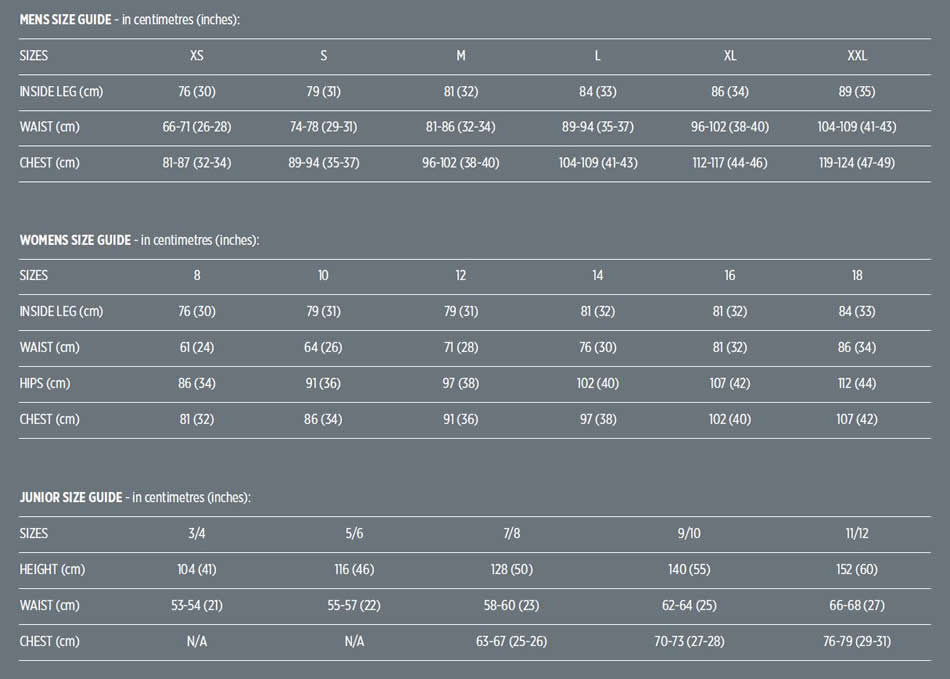 MENS SIZE GUIDE - in centimetres (inches):

| SIZES | XS | S | M | L | XL | XXL |
|---|---|---|---|---|---|---|
| INSIDE LEG (cm) | 76 (30) | 79 (31) | 81 (32) | 84 (33) | 86 (34) | 89 (35) |
| WAIST (cm) | 66-71 (26-28) | 74-78 (29-31) | 81-86 (32-34) | 89-94 (35-37) | 96-102 (38-40) | 104-109 (41-43) |
| CHEST (cm) | 81-87 (32-34) | 89-94 (35-37) | 96-102 (38-40) | 104-109 (41-43) | 112-117 (44-46) | 119-124 (47-49) |

WOMENS SIZE GUIDE - in centimetres (inches):

| SIZES | 8 | 10 | 12 | 14 | 16 | 18 |
|---|---|---|---|---|---|---|
| INSIDE LEG (cm) | 76 (30) | 79 (31) | 79 (31) | 81 (32) | 81 (32) | 84 (33) |
| WAIST (cm) | 61 (24) | 64 (26) | 71 (28) | 76 (30) | 81 (32) | 86 (34) |
| HIPS (cm) | 86 (34) | 91 (36) | 97 (38) | 102 (40) | 107 (42) | 112 (44) |
| CHEST (cm) | 81 (32) | 86 (34) | 91 (36) | 97 (38) | 102 (40) | 107 (42) |

JUNIOR SIZE GUIDE - in centimetres (inches):

| SIZES | 3/4 | 5/6 | 7/8 | 9/10 | 11/12 |
|---|---|---|---|---|---|
| HEIGHT (cm) | 104 (41) | 116 (46) | 128 (50) | 140 (55) | 152 (60) |
| WAIST (cm) | 53-54 (21) | 55-57 (22) | 58-60 (23) | 62-64 (25) | 66-68 (27) |
| CHEST (cm) | N/A | N/A | 63-67 (25-26) | 70-73 (27-28) | 76-79 (29-31) |